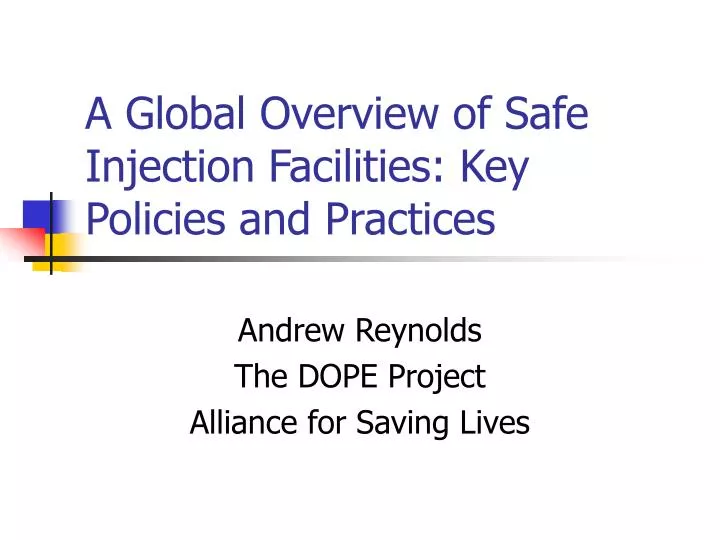 A Global Overview of Safe Injection Facilities: Key Policies and Practices

Andrew Reynolds
The DOPE Project
Alliance for Saving Lives